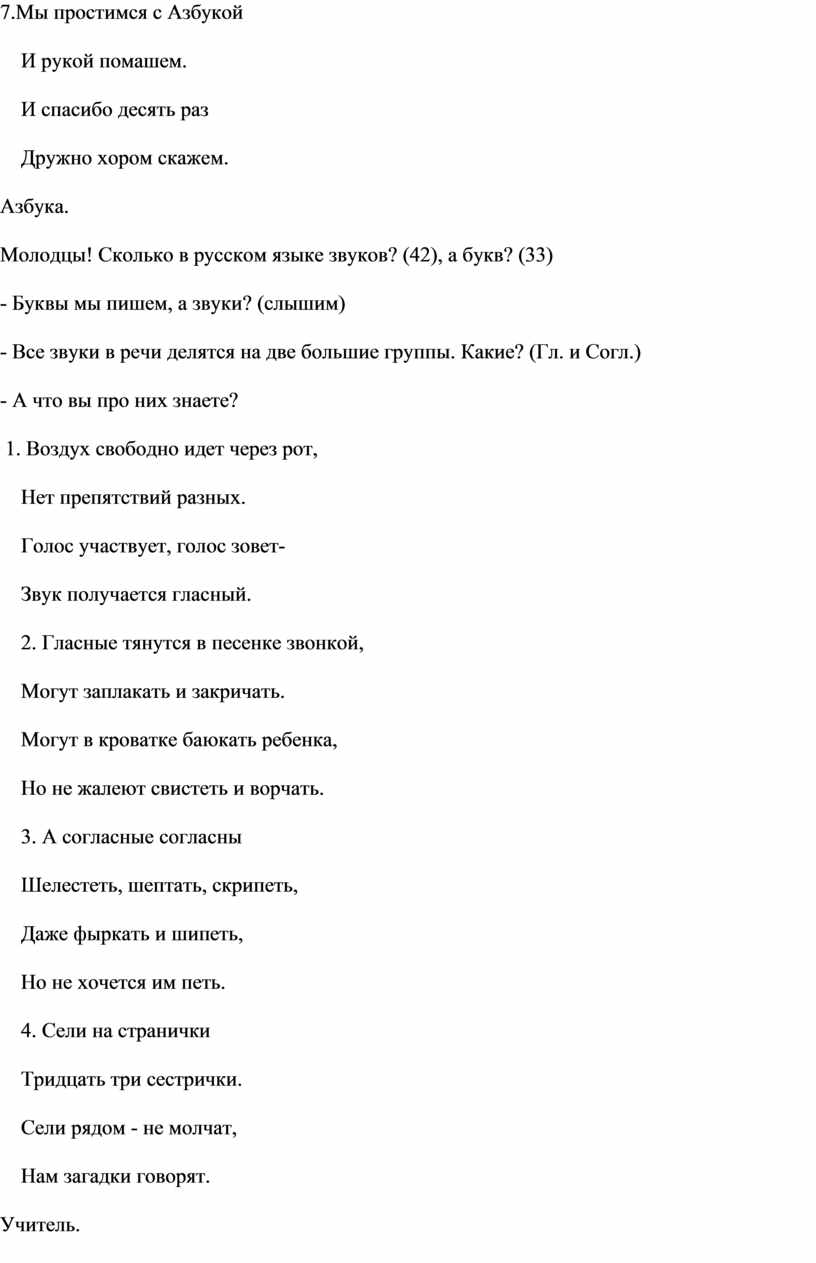 7.Мы простимся с Азбукой

И рукой помашем.

И спасибо десять раз

Дружно хором скажем.

Азбука.

Молодцы! Сколько в русском языке звуков? (42), а букв? (33)

- Буквы мы пишем, а звуки? (слышим)

- Все звуки в речи делятся на две большие группы. Какие? (Гл. и Согл.)

- А что вы про них знаете?

1. Воздух свободно идет через рот,

Нет препятствий разных.

Голос участвует, голос зовет-

Звук получается гласный.

2. Гласные тянутся в песенке звонкой,

Могут заплакать и закричать.

Могут в кроватке баюкать ребенка,

Но не жалеют свистеть и ворчать.

3. А согласные согласны

Шелестеть, шептать, скрипеть,

Даже фыркать и шипеть,

Но не хочется им петь.

4. Сели на странички

Тридцать три сестрички.

Сели рядом - не молчат,

Нам загадки говорят.

Учитель.